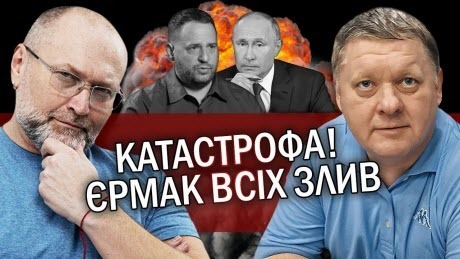 КАТАСТРОФА!
ЄРМАК ВСІХ ЗЛИВ